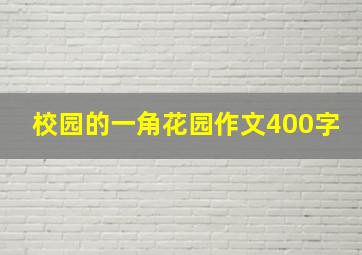 校园的一角花园作文400字